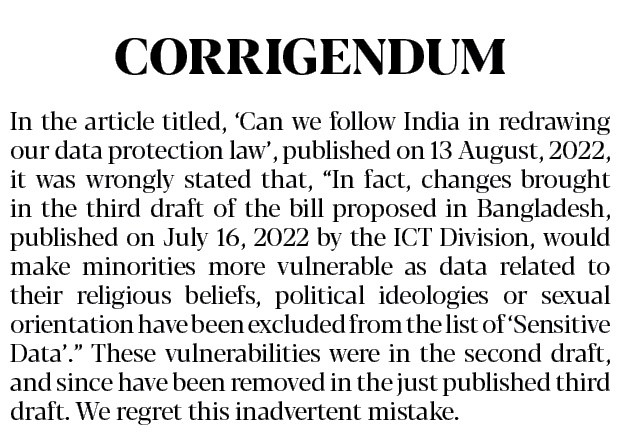 CORRIGENDUM

In the article titled, 'Can we follow India in redrawing our data protection law', published on 13 August, 2022, it was wrongly stated that, "In fact, changes brought in the third draft of the bill proposed in Bangladesh, published on July 16, 2022 by the ICT Division, would make minorities more vulnerable as data related to their religious beliefs, political ideologies or sexual orientation have been excluded from the list of 'Sensitive Data'." These vulnerabilities were in the second draft, and since have been removed in the just published third draft. We regret this inadvertent mistake.